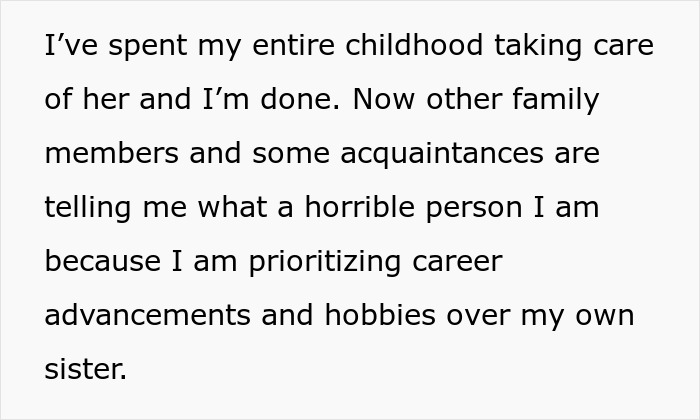 I’ve spent my entire childhood taking care of her and I’m done. Now other family members and some acquaintances are telling me what a horrible person I am because I am prioritizing career advancements and hobbies over my own sister.